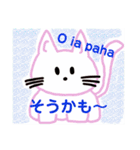 O ia paha

そうかも～